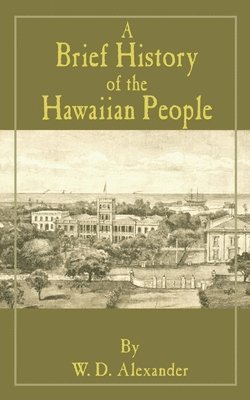 A
Brief History
of the
Hawaiian People

By
W. D. Alexander